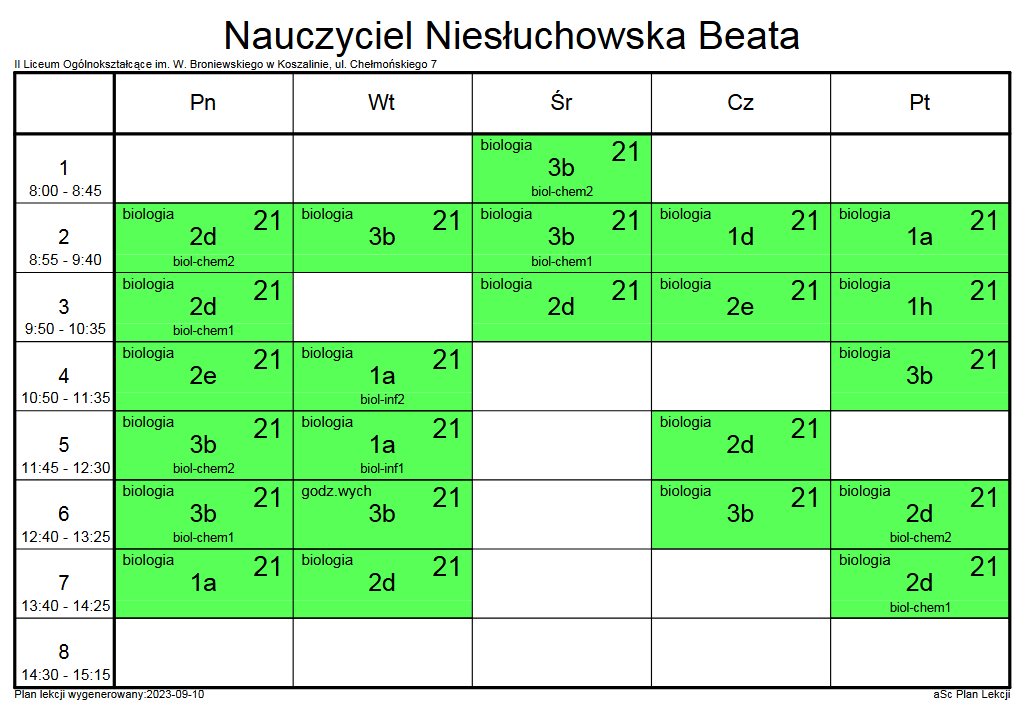 Nauczyciel Niesłuchowska Beata

II Liceum Ogólnokształcące im. W. Broniewskiego w Koszalinie, ul. Chełmońskiego 7

|  | Pn | Wt | Śr | Cz | Pt |
|---|---|---|---|---|---|
| 1 8:00 - 8:45 |  |  | biologia 21 3b biol-chem2 |  |  |
| 2 8:55 - 9:40 | biologia 21 2d biol-chem2 | biologia 21 3b | biologia 21 3b biol-chem1 | biologia 21 1d | biologia 21 1a |
| 3 9:50 - 10:35 | biologia 21 2d biol-chem1 |  | biologia 21 2d | biologia 21 2e | biologia 21 1h |
| 4 10:50 - 11:35 | biologia 21 2e | biologia 21 1a biol-inf2 |  |  | biologia 21 3b |
| 5 11:45 - 12:30 | biologia 21 3b biol-chem2 | biologia 21 1a biol-inf1 |  | biologia 21 2d |  |
| 6 12:40 - 13:25 | biologia 21 3b biol-chem1 | godz.wych 21 3b |  | biologia 21 3b | biologia 21 2d biol-chem2 |
| 7 13:40 - 14:25 | biologia 21 1a | biologia 21 2d |  |  | biologia 21 2d biol-chem1 |
| 8 14:30 - 15:15 |  |  |  |  |  |

Plan lekcji wygenerowany:2023-09-10

aSc Plan Lekcji